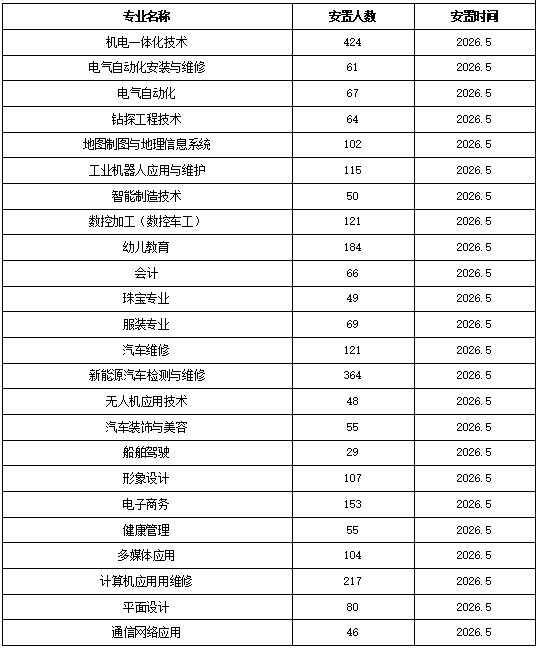 | 专业名称 | 安置人数 | 安置时间 |
|---|---|---|
| 机电一体化技术 | 424 | 2026.5 |
| 电气自动化安装与维修 | 61 | 2026.5 |
| 电气自动化 | 67 | 2026.5 |
| 钻探工程技术 | 64 | 2026.5 |
| 地图制图与地理信息系统 | 102 | 2026.5 |
| 工业机器人应用与维护 | 115 | 2026.5 |
| 智能制造技术 | 50 | 2026.5 |
| 数控加工（数控车工） | 121 | 2026.5 |
| 幼儿教育 | 184 | 2026.5 |
| 会计 | 66 | 2026.5 |
| 珠宝专业 | 49 | 2026.5 |
| 服装专业 | 69 | 2026.5 |
| 汽车维修 | 121 | 2026.5 |
| 新能源汽车检测与维修 | 364 | 2026.5 |
| 无人机应用技术 | 48 | 2026.5 |
| 汽车装饰与美容 | 55 | 2026.5 |
| 船舶驾驶 | 29 | 2026.5 |
| 形象设计 | 107 | 2026.5 |
| 电子商务 | 153 | 2026.5 |
| 健康管理 | 55 | 2026.5 |
| 多媒体应用 | 104 | 2026.5 |
| 计算机应用用维修 | 217 | 2026.5 |
| 平面设计 | 80 | 2026.5 |
| 通信网络应用 | 46 | 2026.5 |